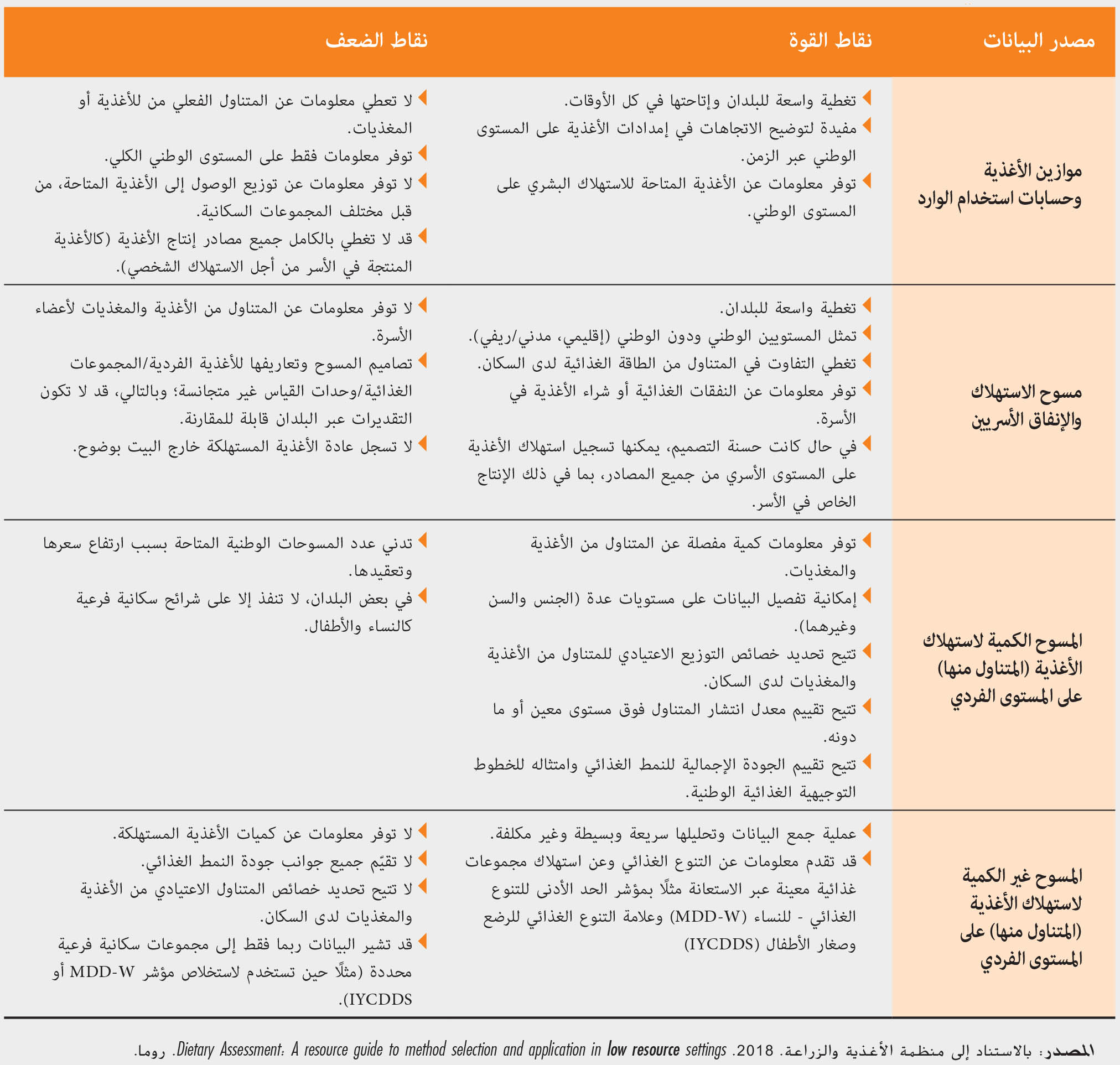 | مصدر البيانات | نقاط القوة | نقاط الضعف |
|---|---|---|
| موازين الأغذية وحسابات استخدام الوارد | تغطية واسعة للبلدان وإتاحتها في كل الأوقات. مفيدة لتوضيح الاتجاهات في إمدادات الأغذية على المستوى الوطني عبر الزمن. توفر معلومات عن الأغذية المتاحة للاستهلاك البشري على المستوى الوطني. | لا تعطي معلومات عن المتناول الفعلي من للأغذية أو المغذيات. توفر معلومات فقط على المستوى الوطني الكلي. لا توفر معلومات عن توزيع الوصول إلى الأغذية المتاحة، من قبل مختلف المجموعات السكانية. قد لا تغطي بالكامل جميع مصادر إنتاج الأغذية (كالأغذية المنتجة في الأسر من أجل الاستهلاك الشخصي). |
| مسوح الاستهلاك والإنفاق الأسريين | تغطية واسعة للبلدان. تمثل المستويين الوطني ودون الوطني (إقليمي، مدني/ريفي). تغطي التفاوت في المتناول من الطاقة الغذائية لدى السكان. توفر معلومات عن النفقات الغذائية أو شراء الأغذية في الأسرة. في حال كانت حسنة التصميم، يمكنها تسجيل استهلاك الأغذية على المستوى الأسري من جميع المصادر، بما في ذلك الإنتاج الخاص في الأسر. | لا توفر معلومات عن المتناول من الأغذية والمغذيات لأعضاء الأسرة. تصاميم المسوح وتعاريفها للأغذية الفردية/المجموعات الغذائية/وحدات القياس غير متجانسة؛ وبالتالي، قد لا تكون التقديرات عبر البلدان قابلة للمقارنة. لا تسجل عادة الأغذية المستهلكة خارج البيت بوضوح. |
| المسوح الكمية لاستهلاك الأغذية (المتناول منها) على المستوى الفردي | توفر معلومات كمية مفصلة عن المتناول من الأغذية والمغذيات. إمكانية تفصيل البيانات على مستويات عدة (الجنس والسن وغيرهما). تتيح تحديد خصائص التوزيع الاعتيادي للمتناول من الأغذية والمغذيات لدى السكان. تتيح تقييم معدل انتشار المتناول فوق مستوى معين أو ما دونه. تتيح تقييم الجودة الإجمالية للنمط الغذائي وامتثاله للخطوط التوجيهية الغذائية الوطنية. | تدني عدد المسوحات الوطنية المتاحة بسبب ارتفاع سعرها وتعقيدها. في بعض البلدان، لا تنفذ إلا على شرائح سكانية فرعية كالنساء والأطفال. |
| المسوح غير الكمية لاستهلاك الأغذية (المتناول منها) على المستوى الفردي | عملية جمع البيانات وتحليلها سريعة وبسيطة وغير مكلفة. قد تقدم معلومات عن التنوع الغذائي وعن استهلاك مجموعات غذائية معينة عبر الاستعانة مثلًا بمؤشر الحد الأدنى للتنوع الغذائي - للنساء (MDD-W) وعلامة التنوع الغذائي للرضع وصغار الأطفال (IYCDDS) | لا توفر معلومات عن كميات الأغذية المستهلكة. لا تقيّم جميع جوانب جودة النمط الغذائي. لا تتيح تحديد خصائص المتناول الاعتيادي من الأغذية والمغذيات لدى السكان. قد تشير البيانات ربما فقط إلى مجموعات سكانية فرعية محددة (مثلًا حين تستخدم لاستخلاص مؤشر MDD-W أو IYCDDS). |

المصدر: بالاستناد إلى منظمة الأغذية والزراعة. 2018. Dietary Assessment: A resource guide to method selection and application in low resource settings. روما.